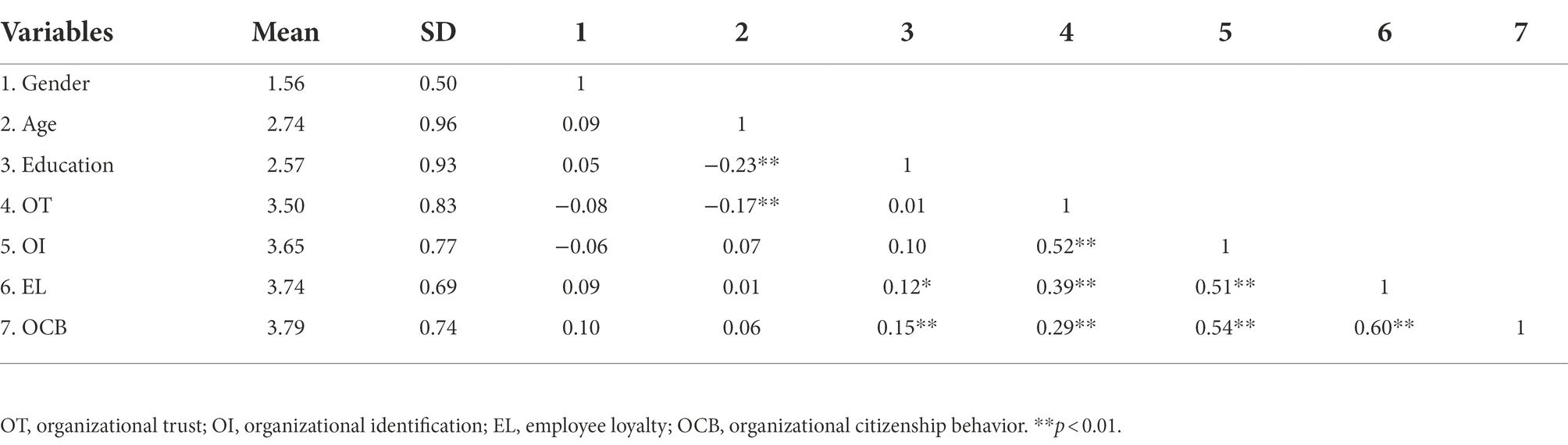 | Variables | Mean | SD | 1 | 2 | 3 | 4 | 5 | 6 | 7 |
|---|---|---|---|---|---|---|---|---|---|
| 1. Gender | 1.56 | 0.50 | 1 | | | | | | |
| 2. Age | 2.74 | 0.96 | 0.09 | 1 | | | | | |
| 3. Education | 2.57 | 0.93 | 0.05 | −0.23** | 1 | | | | |
| 4. OT | 3.50 | 0.83 | −0.08 | −0.17** | 0.01 | 1 | | | |
| 5. OI | 3.65 | 0.77 | −0.06 | 0.07 | 0.10 | 0.52** | 1 | | |
| 6. EL | 3.74 | 0.69 | 0.09 | 0.01 | 0.12* | 0.39** | 0.51** | 1 | |
| 7. OCB | 3.79 | 0.74 | 0.10 | 0.06 | 0.15** | 0.29** | 0.54** | 0.60** | 1 |

OT, organizational trust; OI, organizational identification; EL, employee loyalty; OCB, organizational citizenship behavior. **$p < 0.01$.